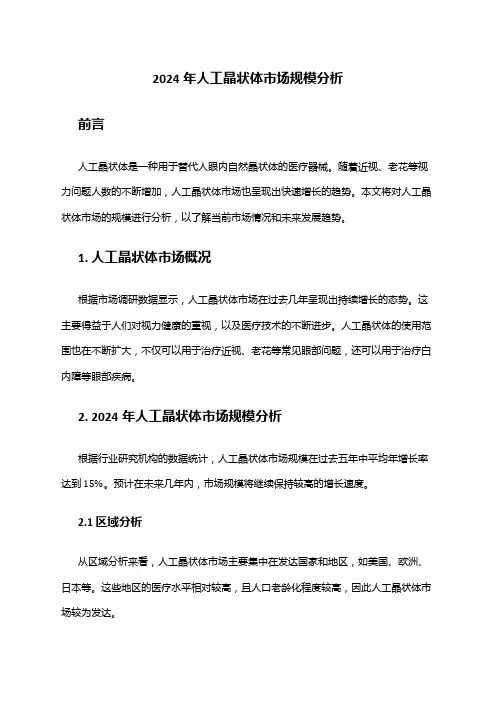 2024 年人工晶状体市场规模分析

前言

人工晶状体是一种用于替代人眼内自然晶状体的医疗器械。随着近视、老花等视力问题人数的不断增加，人工晶状体市场也呈现出快速增长的趋势。本文将对人工晶状体市场的规模进行分析，以了解当前市场情况和未来发展趋势。

1. 人工晶状体市场概况

根据市场调研数据显示，人工晶状体市场在过去几年呈现出持续增长的态势。这主要得益于人们对视力健康的重视，以及医疗技术的不断进步。人工晶状体的使用范围也在不断扩大，不仅可以用于治疗近视、老花等常见眼部问题，还可以用于治疗白内障等眼部疾病。

2. 2024 年人工晶状体市场规模分析

根据行业研究机构的数据统计，人工晶状体市场规模在过去五年中平均年增长率达到 15%。预计在未来几年内，市场规模将继续保持较高的增长速度。

2.1 区域分析

从区域分析来看，人工晶状体市场主要集中在发达国家和地区，如美国、欧洲、日本等。这些地区的医疗水平相对较高，且人口老龄化程度较高，因此人工晶状体市场较为发达。